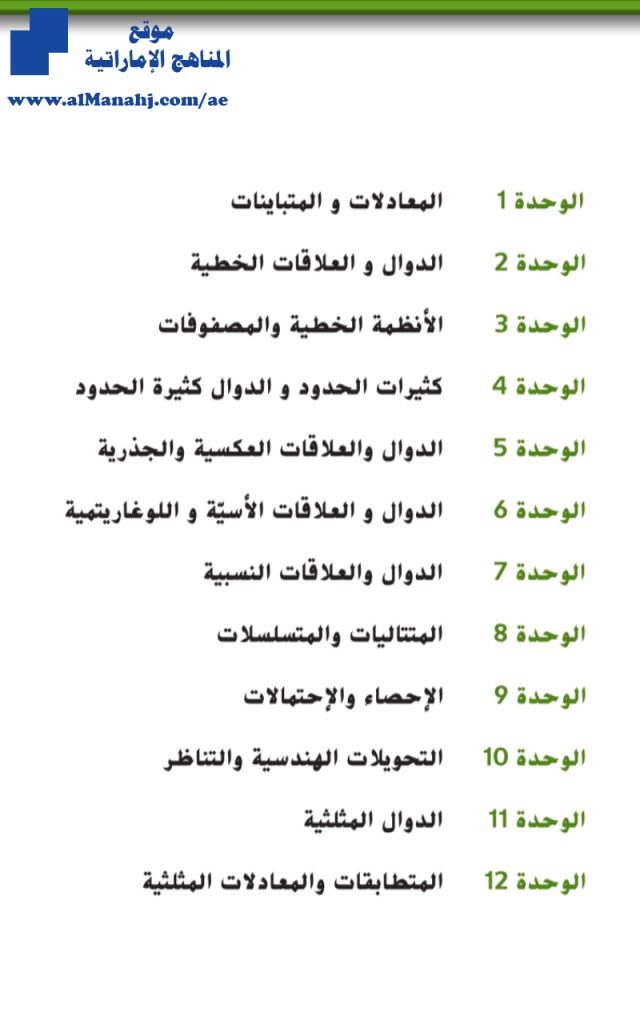 موقع
المناهج الإماراتية
www.alManahj.com/ae

الوحدة 1 المعادلات و المتباينات

الوحدة 2 الدوال و العلاقات الخطية

الوحدة 3 الأنظمة الخطية والمصفوفات

الوحدة 4 كثيرات الحدود و الدوال كثيرة الحدود

الوحدة 5 الدوال والعلاقات العكسية والجذرية

الوحدة 6 الدوال و العلاقات الأسيّة و اللوغاريتمية

الوحدة 7 الدوال والعلاقات النسبية

الوحدة 8 المتتاليات والمتسلسلات

الوحدة 9 الإحصاء والإحتمالات

الوحدة 10 التحويلات الهندسية والتناظر

الوحدة 11 الدوال المثلثية

الوحدة 12 المتطابقات والمعادلات المثلثية